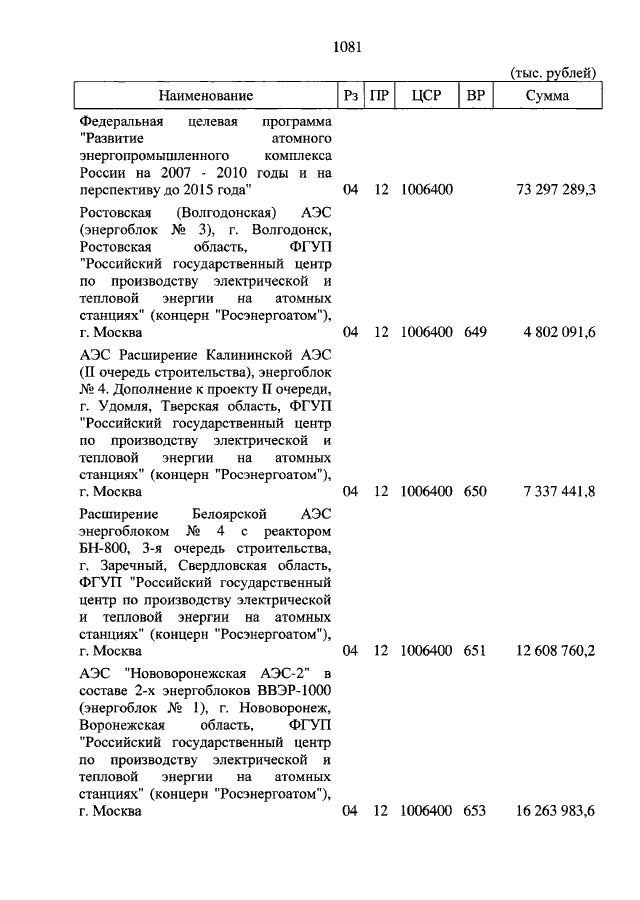 1081

(тыс. рублей)

| Наименование | Рз | ПР | ЦСР | ВР | Сумма |
|---|---|---|---|---|---|
| Федеральная целевая программа "Развитие атомного энергопромышленного комплекса России на 2007 - 2010 годы и на перспективу до 2015 года" | 04 | 12 | 1006400 | | 73 297 289,3 |
| Ростовская (Волгодонская) АЭС (энергоблок № 3), г. Волгодонск, Ростовская область, ФГУП "Российский государственный центр по производству электрической и тепловой энергии на атомных станциях" (концерн "Росэнергоатом"), г. Москва | 04 | 12 | 1006400 | 649 | 4 802 091,6 |
| АЭС Расширение Калининской АЭС (II очередь строительства), энергоблок № 4. Дополнение к проекту II очереди, г. Удомля, Тверская область, ФГУП "Российский государственный центр по производству электрической и тепловой энергии на атомных станциях" (концерн "Росэнергоатом"), г. Москва | 04 | 12 | 1006400 | 650 | 7 337 441,8 |
| Расширение Белоярской АЭС энергоблоком № 4 с реактором БН-800, 3-я очередь строительства, г. Заречный, Свердловская область, ФГУП "Российский государственный центр по производству электрической и тепловой энергии на атомных станциях" (концерн "Росэнергоатом"), г. Москва | 04 | 12 | 1006400 | 651 | 12 608 760,2 |
| АЭС "Нововоронежская АЭС-2" в составе 2-х энергоблоков ВВЭР-1000 (энергоблок № 1), г. Нововоронеж, Воронежская область, ФГУП "Российский государственный центр по производству электрической и тепловой энергии на атомных станциях" (концерн "Росэнергоатом"), г. Москва | 04 | 12 | 1006400 | 653 | 16 263 983,6 |